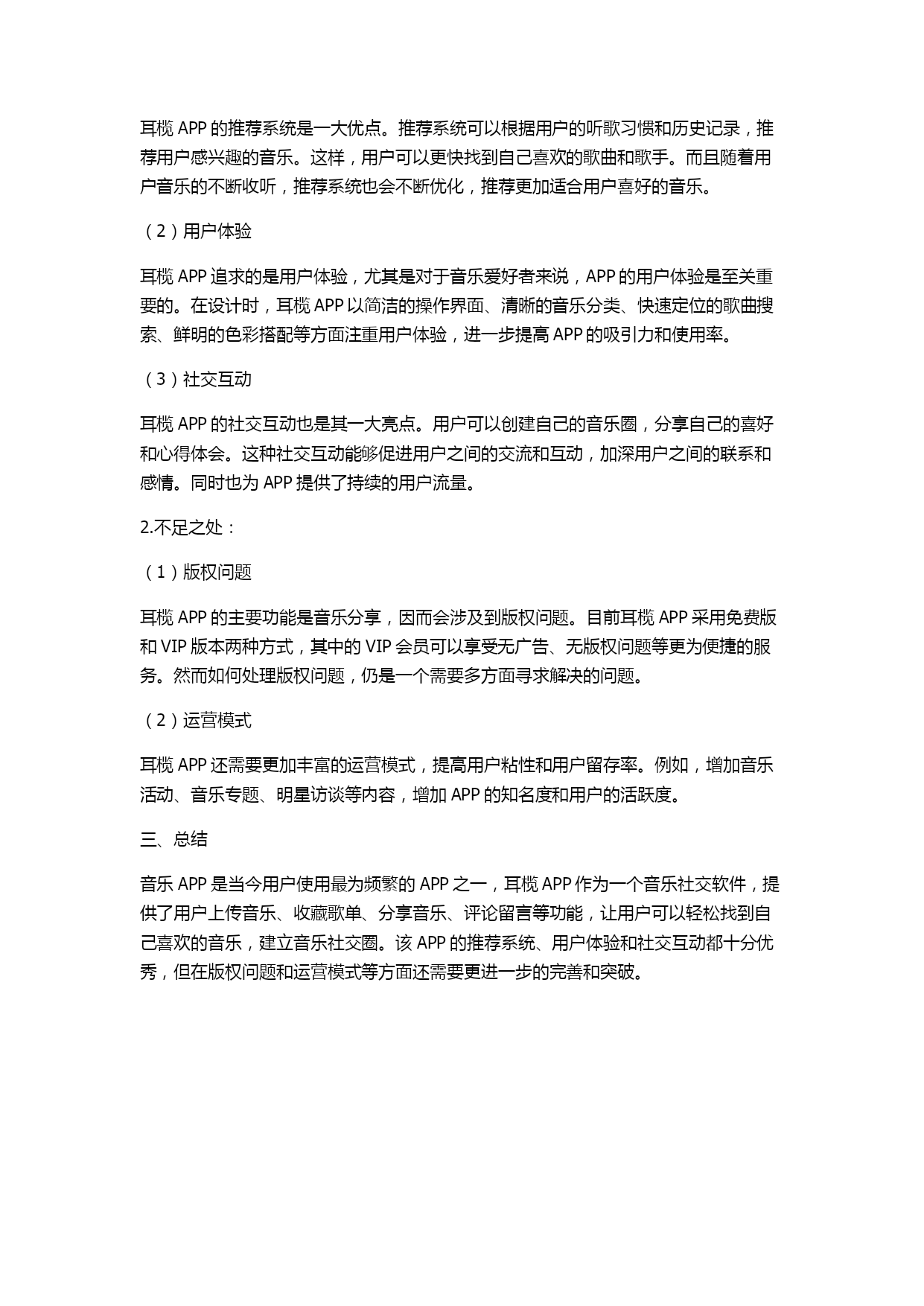 耳榄 APP 的推荐系统是一大优点。推荐系统可以根据用户的听歌习惯和历史记录，推荐用户感兴趣的音乐。这样，用户可以更快找到自己喜欢的歌曲和歌手。而且随着用户音乐的不断收听，推荐系统也会不断优化，推荐更加适合用户喜好的音乐。

（2）用户体验

耳榄 APP 追求的是用户体验，尤其是对于音乐爱好者来说，APP 的用户体验是至关重要的。在设计时，耳榄 APP 以简洁的操作界面、清晰的音乐分类、快速定位的歌曲搜索、鲜明的色彩搭配等方面注重用户体验，进一步提高 APP 的吸引力和使用率。

（3）社交互动

耳榄 APP 的社交互动也是其一大亮点。用户可以创建自己的音乐圈，分享自己的喜好和心得体会。这种社交互动能够促进用户之间的交流和互动，加深用户之间的联系和感情。同时也为 APP 提供了持续的用户流量。

2.不足之处：

（1）版权问题

耳榄 APP 的主要功能是音乐分享，因而会涉及到版权问题。目前耳榄 APP 采用免费版和 VIP 版本两种方式，其中的 VIP 会员可以享受无广告、无版权问题等更为便捷的服务。然而如何处理版权问题，仍是一个需要多方面寻求解决的问题。

（2）运营模式

耳榄 APP 还需要更加丰富的运营模式，提高用户粘性和用户留存率。例如，增加音乐活动、音乐专题、明星访谈等内容，增加 APP 的知名度和用户的活跃度。

三、总结

音乐 APP 是当今用户使用最为频繁的 APP 之一，耳榄 APP 作为一个音乐社交软件，提供了用户上传音乐、收藏歌单、分享音乐、评论留言等功能，让用户可以轻松找到自己喜欢的音乐，建立音乐社交圈。该 APP 的推荐系统、用户体验和社交互动都十分优秀，但在版权问题和运营模式等方面还需要更进一步的完善和突破。